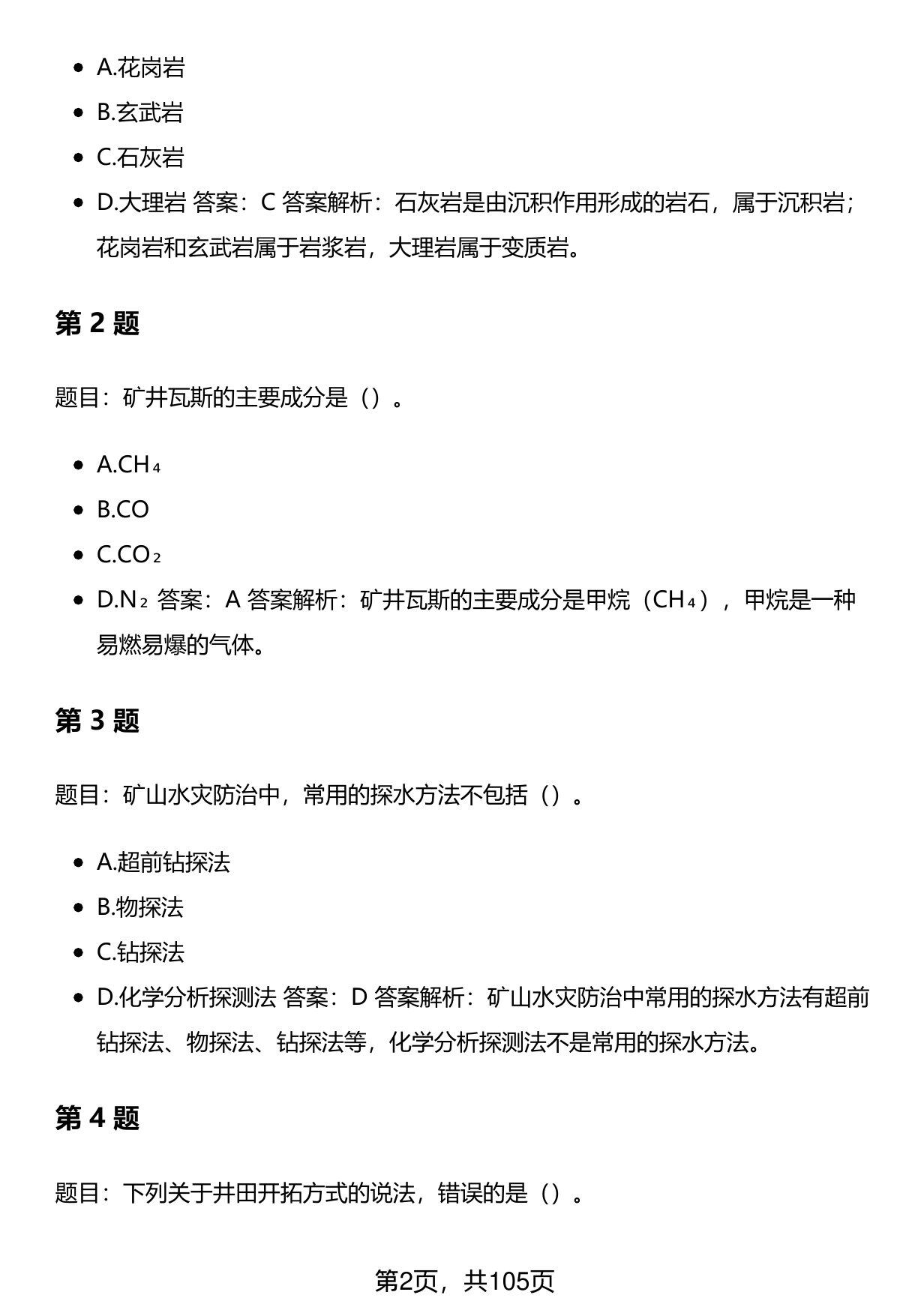 - A.花岗岩
- B.玄武岩
- C.石灰岩
- D.大理岩 答案：C 答案解析：石灰岩是由沉积作用形成的岩石，属于沉积岩；花岗岩和玄武岩属于岩浆岩，大理岩属于变质岩。

第 2 题

题目：矿井瓦斯的主要成分是（）。

- A.$CH_4$
- B.CO
- C.$CO_2$
- D.$N_2$ 答案：A 答案解析：矿井瓦斯的主要成分是甲烷（$CH_4$），甲烷是一种易燃易爆的气体。

第 3 题

题目：矿山水灾防治中，常用的探水方法不包括（）。

- A.超前钻探法
- B.物探法
- C.钻探法
- D.化学分析探测法 答案：D 答案解析：矿山水灾防治中常用的探水方法有超前钻探法、物探法、钻探法等，化学分析探测法不是常用的探水方法。

第 4 题

题目：下列关于井田开拓方式的说法，错误的是（）。

第2页，共105页